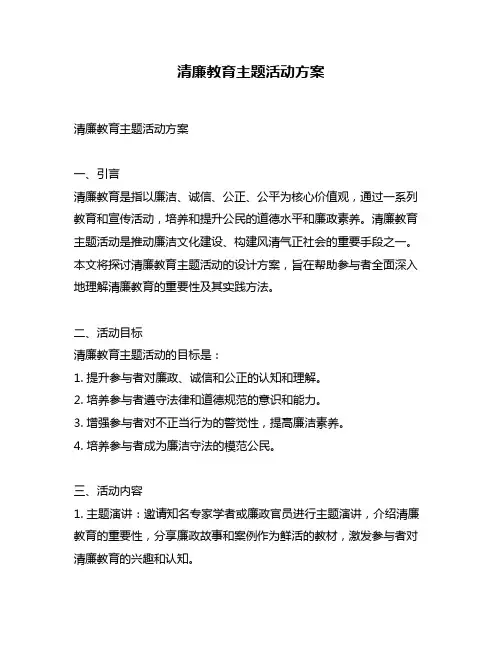 清廉教育主题活动方案

清廉教育主题活动方案

一、引言
清廉教育是指以廉洁、诚信、公正、公平为核心价值观，通过一系列教育和宣传活动，培养和提升公民的道德水平和廉政素养。清廉教育主题活动是推动廉洁文化建设、构建风清气正社会的重要手段之一。本文将探讨清廉教育主题活动的设计方案，旨在帮助参与者全面深入地理解清廉教育的重要性及其实践方法。

二、活动目标
清廉教育主题活动的目标是：
1. 提升参与者对廉政、诚信和公正的认知和理解。
2. 培养参与者遵守法律和道德规范的意识和能力。
3. 增强参与者对不正当行为的警觉性，提高廉洁素养。
4. 培养参与者成为廉洁守法的模范公民。

三、活动内容
1. 主题演讲：邀请知名专家学者或廉政官员进行主题演讲，介绍清廉教育的重要性，分享廉政故事和案例作为鲜活的教材，激发参与者对清廉教育的兴趣和认知。